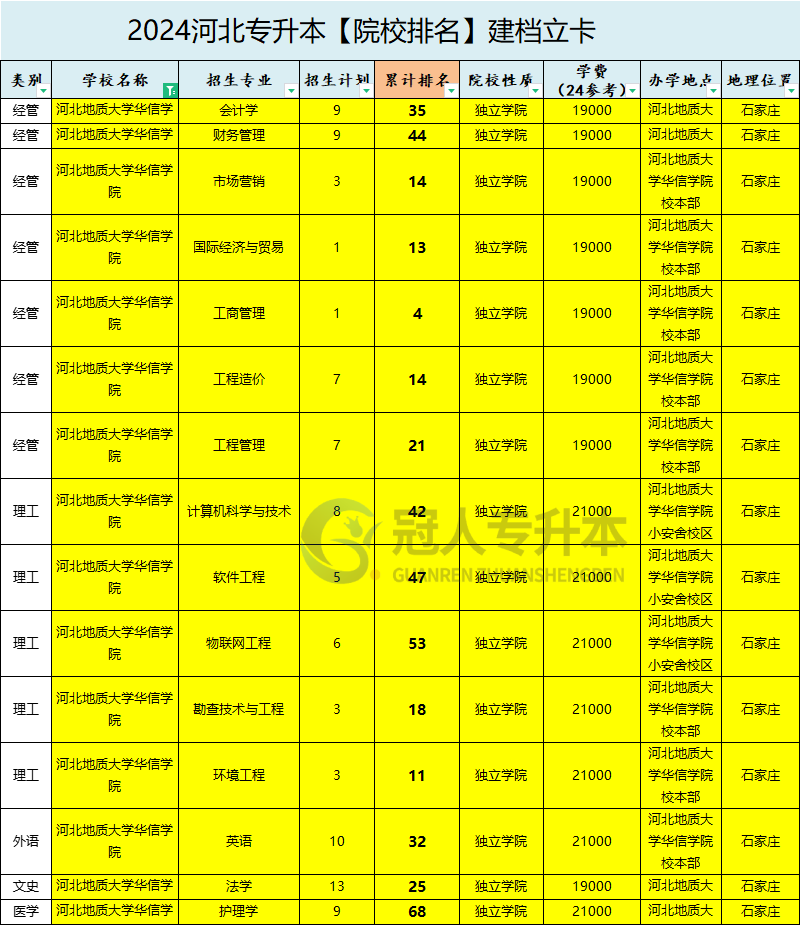 2024河北专升本【院校排名】建档立卡

| 类别 | 学校名称 | 招生专业 | 招生计划 | 累计排名 | 院校性质 | 学费（24参考） | 办学地点 | 地理位置 |
|---|---|---|---|---|---|---|---|---|
| 经管 | 河北地质大学华信学 | 会计学 | 9 | 35 | 独立学院 | 19000 | 河北地质大 | 石家庄 |
| 经管 | 河北地质大学华信学 | 财务管理 | 9 | 44 | 独立学院 | 19000 | 河北地质大 | 石家庄 |
| 经管 | 河北地质大学华信学院 | 市场营销 | 3 | 14 | 独立学院 | 19000 | 河北地质大学华信学院校本部 | 石家庄 |
| 经管 | 河北地质大学华信学院 | 国际经济与贸易 | 1 | 13 | 独立学院 | 19000 | 河北地质大学华信学院校本部 | 石家庄 |
| 经管 | 河北地质大学华信学院 | 工商管理 | 1 | 4 | 独立学院 | 19000 | 河北地质大学华信学院校本部 | 石家庄 |
| 经管 | 河北地质大学华信学院 | 工程造价 | 7 | 14 | 独立学院 | 19000 | 河北地质大学华信学院校本部 | 石家庄 |
| 经管 | 河北地质大学华信学院 | 工程管理 | 7 | 21 | 独立学院 | 19000 | 河北地质大学华信学院校本部 | 石家庄 |
| 理工 | 河北地质大学华信学院 | 计算机科学与技术 | 8 | 42 | 独立学院 | 21000 | 河北地质大学华信学院小安舍校区 | 石家庄 |
| 理工 | 河北地质大学华信学院 | 软件工程 | 5 | 47 | 独立学院 | 21000 | 河北地质大学华信学院小安舍校区 | 石家庄 |
| 理工 | 河北地质大学华信学院 | 物联网工程 | 6 | 53 | 独立学院 | 21000 | 河北地质大学华信学院小安舍校区 | 石家庄 |
| 理工 | 河北地质大学华信学院 | 勘查技术与工程 | 3 | 18 | 独立学院 | 21000 | 河北地质大学华信学院校本部 | 石家庄 |
| 理工 | 河北地质大学华信学院 | 环境工程 | 3 | 11 | 独立学院 | 21000 | 河北地质大学华信学院校本部 | 石家庄 |
| 外语 | 河北地质大学华信学院 | 英语 | 10 | 32 | 独立学院 | 21000 | 河北地质大学华信学院校本部 | 石家庄 |
| 文史 | 河北地质大学华信学 | 法学 | 13 | 25 | 独立学院 | 19000 | 河北地质大 | 石家庄 |
| 医学 | 河北地质大学华信学 | 护理学 | 9 | 68 | 独立学院 | 21000 | 河北地质大 | 石家庄 |

冠人专升本
GUANRENZHUANSHENGBEN